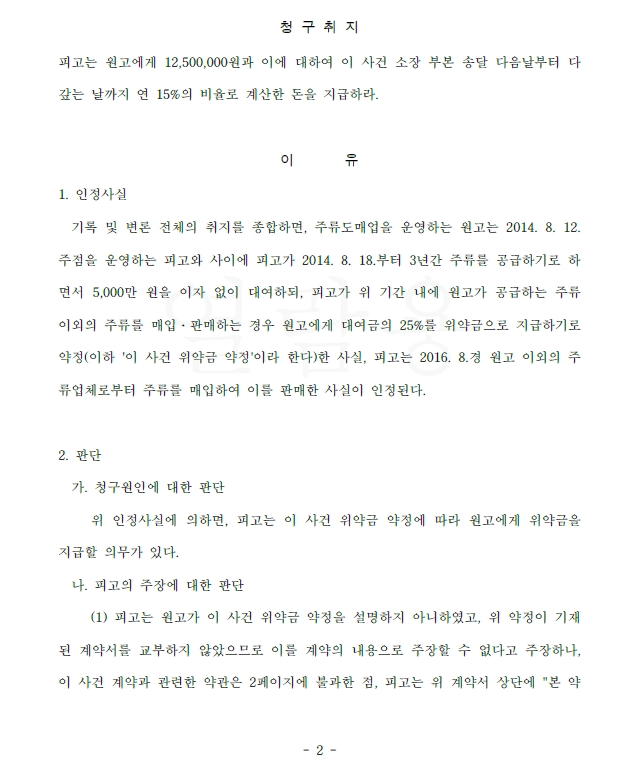 청 구 취 지

피고는 원고에게 12,500,000원과 이에 대하여 이 사건 소장 부본 송달 다음날부터 다 갚는 날까지 연 15%의 비율로 계산한 돈을 지급하라.

이 유

1. 인정사실

기록 및 변론 전체의 취지를 종합하면, 주류도매업을 운영하는 원고는 2014. 8. 12. 주점을 운영하는 피고와 사이에 피고가 2014. 8. 18.부터 3년간 주류를 공급하기로 하면서 5,000만 원을 이자 없이 대여하되, 피고가 위 기간 내에 원고가 공급하는 주류 이외의 주류를 매입·판매하는 경우 원고에게 대여금의 25%를 위약금으로 지급하기로 약정(이하 '이 사건 위약금 약정'이라 한다)한 사실, 피고는 2016. 8.경 원고 이외의 주류업체로부터 주류를 매입하여 이를 판매한 사실이 인정된다.

2. 판단

가. 청구원인에 대한 판단

위 인정사실에 의하면, 피고는 이 사건 위약금 약정에 따라 원고에게 위약금을 지급할 의무가 있다.

나. 피고의 주장에 대한 판단

(1) 피고는 원고가 이 사건 위약금 약정을 설명하지 아니하였고, 위 약정이 기재된 계약서를 교부하지 않았으므로 이를 계약의 내용으로 주장할 수 없다고 주장하나, 이 사건 계약과 관련한 약관은 2페이지에 불과한 점, 피고는 위 계약서 상단에 "본 약

- 2 -